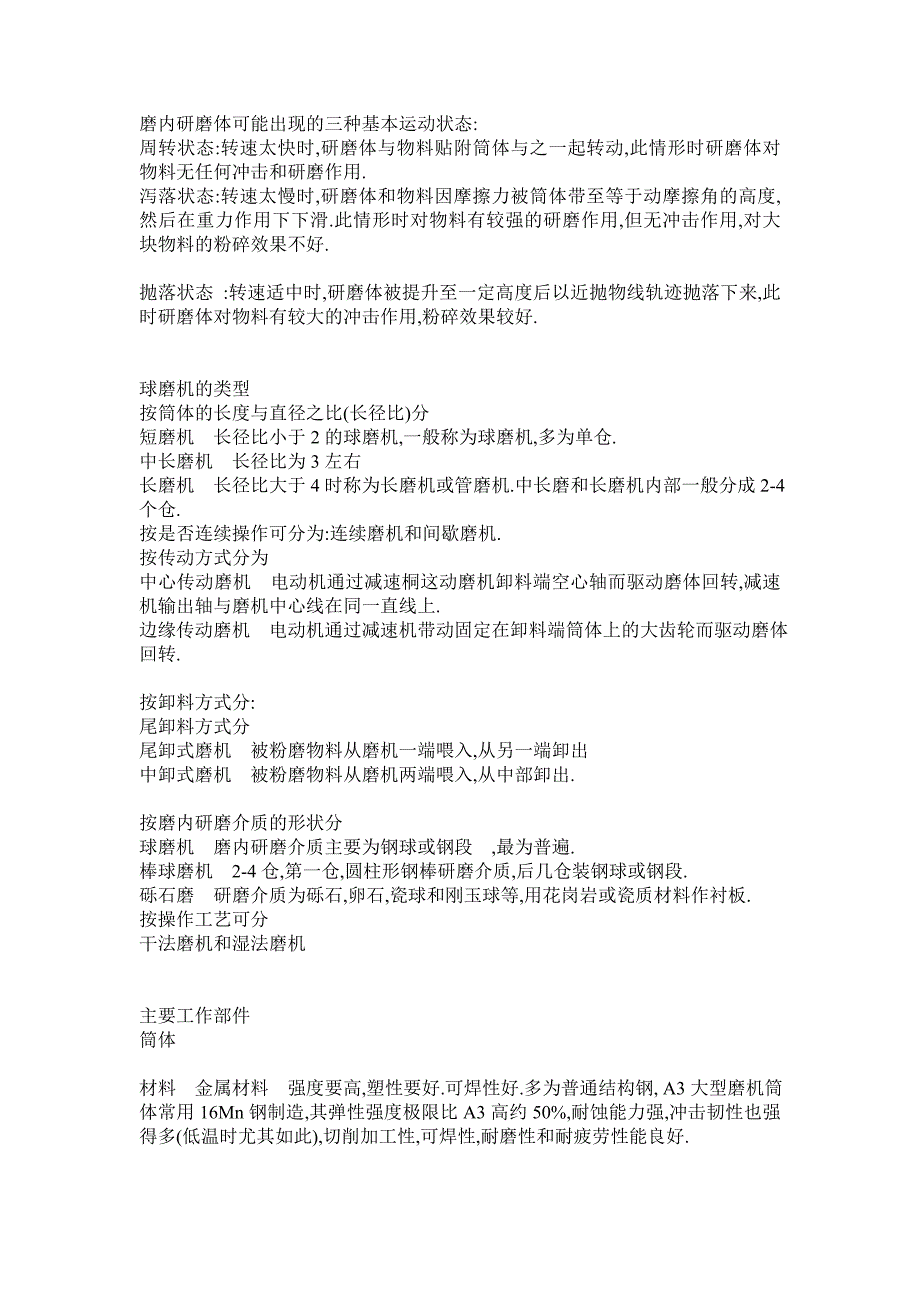 磨内研磨体可能出现的三种基本运动状态:
周转状态:转速太快时,研磨体与物料贴附筒体与之一起转动,此情形时研磨体对物料无任何冲击和研磨作用.
泻落状态:转速太慢时,研磨体和物料因摩擦力被筒体带至等于动摩擦角的高度,然后在重力作用下下滑.此情形时对物料有较强的研磨作用,但无冲击作用,对大块物料的粉碎效果不好.

抛落状态 :转速适中时,研磨体被提升至一定高度后以近抛物线轨迹抛落下来,此时研磨体对物料有较大的冲击作用,粉碎效果较好.

球磨机的类型
按筒体的长度与直径之比(长径比)分
短磨机 长径比小于 2 的球磨机,一般称为球磨机,多为单仓.
中长磨机 长径比为 3 左右
长磨机 长径比大于 4 时称为长磨机或管磨机.中长磨和长磨机内部一般分成 2-4 个仓.
按是否连续操作可分为:连续磨机和间歇磨机.
按传动方式分为
中心传动磨机 电动机通过减速桐这动磨机卸料端空心轴而驱动磨体回转,减速机输出轴与磨机中心线在同一直线上.
边缘传动磨机 电动机通过减速机带动固定在卸料端筒体上的大齿轮而驱动磨体回转.

按卸料方式分:
尾卸料方式分
尾卸式磨机 被粉磨物料从磨机一端喂入,从另一端卸出
中卸式磨机 被粉磨物料从磨机两端喂入,从中部卸出.

按磨内研磨介质的形状分
球磨机 磨内研磨介质主要为钢球或钢段 ,最为普遍.
棒球磨机 2-4 仓,第一仓,圆柱形钢棒研磨介质,后几仓装钢球或钢段.
砾石磨 研磨介质为砾石,卵石,瓷球和刚玉球等,用花岗岩或瓷质材料作衬板.
按操作工艺可分
干法磨机和湿法磨机

主要工作部件
筒体

材料 金属材料 强度要高,塑性要好.可焊性好.多为普通结构钢, A3 大型磨机筒体常用 16Mn 钢制造,其弹性强度极限比 A3 高约 50%,耐蚀能力强,冲击韧性也强得多(低温时尤其如此),切削加工性,可焊性,耐磨性和耐疲劳性能良好.